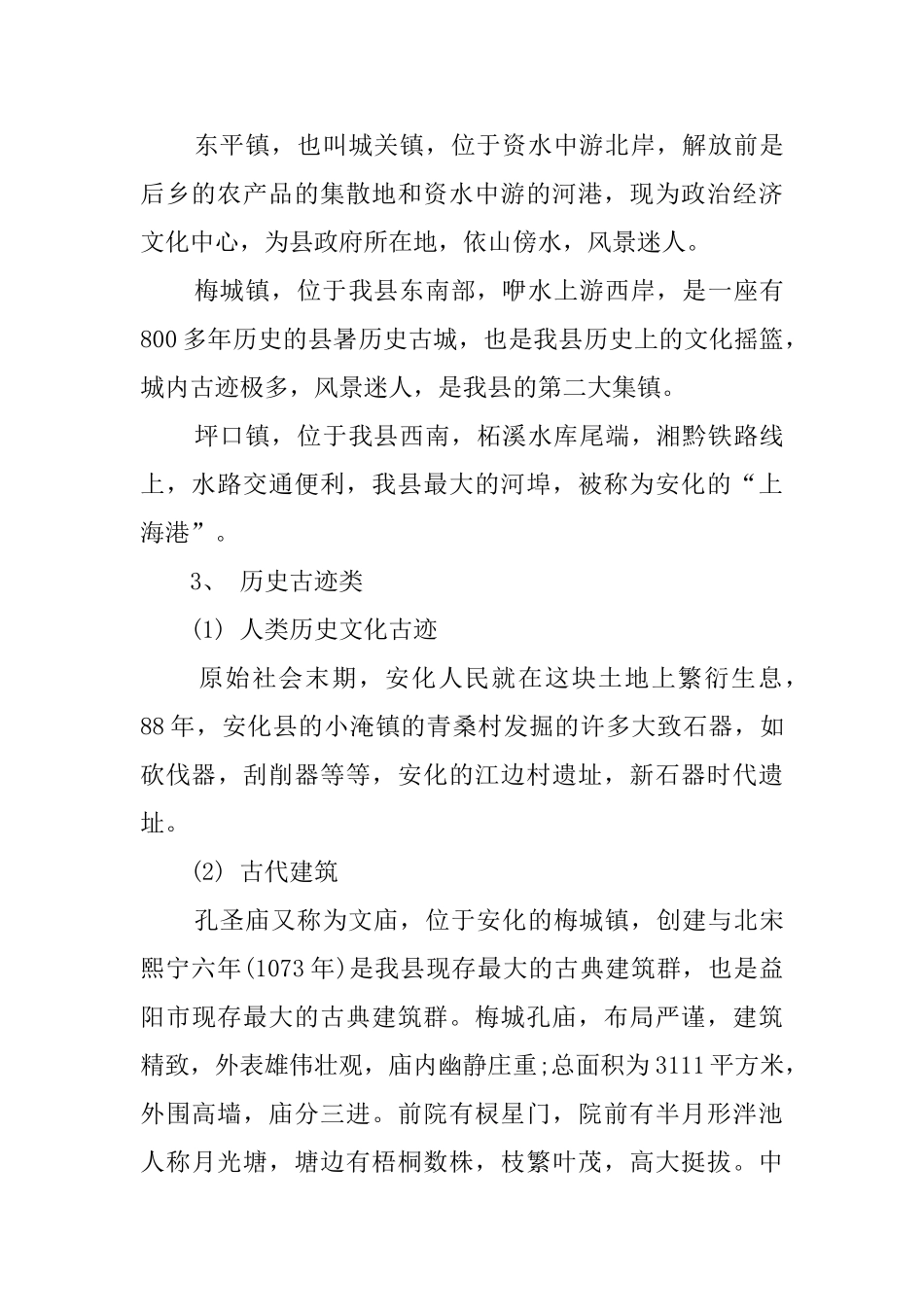 东平镇，也叫城关镇，位于资水中游北岸，解放前是后乡的农产品的集散地和资水中游的河港，现为政治经济文化中心，为县政府所在地，依山傍水，风景迷人。

梅城镇，位于我县东南部，咿水上游西岸，是一座有800多年历史的县暑历史古城，也是我县历史上的文化摇篮，城内古迹极多，风景迷人，是我县的第二大集镇。

坪口镇，位于我县西南，柘溪水库尾端，湘黔铁路线上，水路交通便利，我县最大的河埠，被称为安化的“上海港”。

3、 历史古迹类

(1) 人类历史文化古迹

原始社会末期，安化人民就在这块土地上繁衍生息，88年，安化县的小淹镇的青桑村发掘的许多大致石器，如砍伐器，刮削器等等，安化的江边村遗址，新石器时代遗址。

(2) 古代建筑

孔圣庙又称为文庙，位于安化的梅城镇，创建与北宋熙宁六年(1073年)是我县现存最大的古典建筑群，也是益阳市现存最大的古典建筑群。梅城孔庙，布局严谨，建筑精致，外表雄伟壮观，庙内幽静庄重;总面积为3111平方米，外围高墙，庙分三进。前院有棂星门，院前有半月形泮池人称月光塘，塘边有梧桐数株，枝繁叶茂，高大挺拔。中